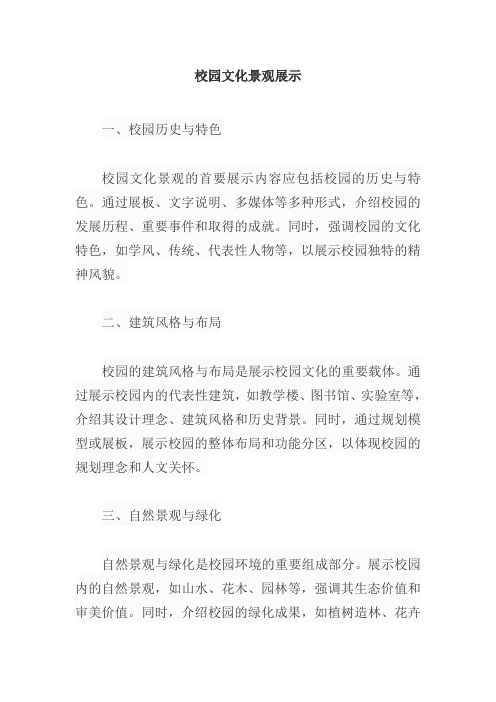 校园文化景观展示

一、校园历史与特色

校园文化景观的首要展示内容应包括校园的历史与特色。通过展板、文字说明、多媒体等多种形式，介绍校园的发展历程、重要事件和取得的成就。同时，强调校园的文化特色，如学风、传统、代表性人物等，以展示校园独特的精神风貌。

二、建筑风格与布局

校园的建筑风格与布局是展示校园文化的重要载体。通过展示校园内的代表性建筑，如教学楼、图书馆、实验室等，介绍其设计理念、建筑风格和历史背景。同时，通过规划模型或展板，展示校园的整体布局和功能分区，以体现校园的规划理念和人文关怀。

三、自然景观与绿化

自然景观与绿化是校园环境的重要组成部分。展示校园内的自然景观，如山水、花木、园林等，强调其生态价值和审美价值。同时，介绍校园的绿化成果，如植树造林、花卉